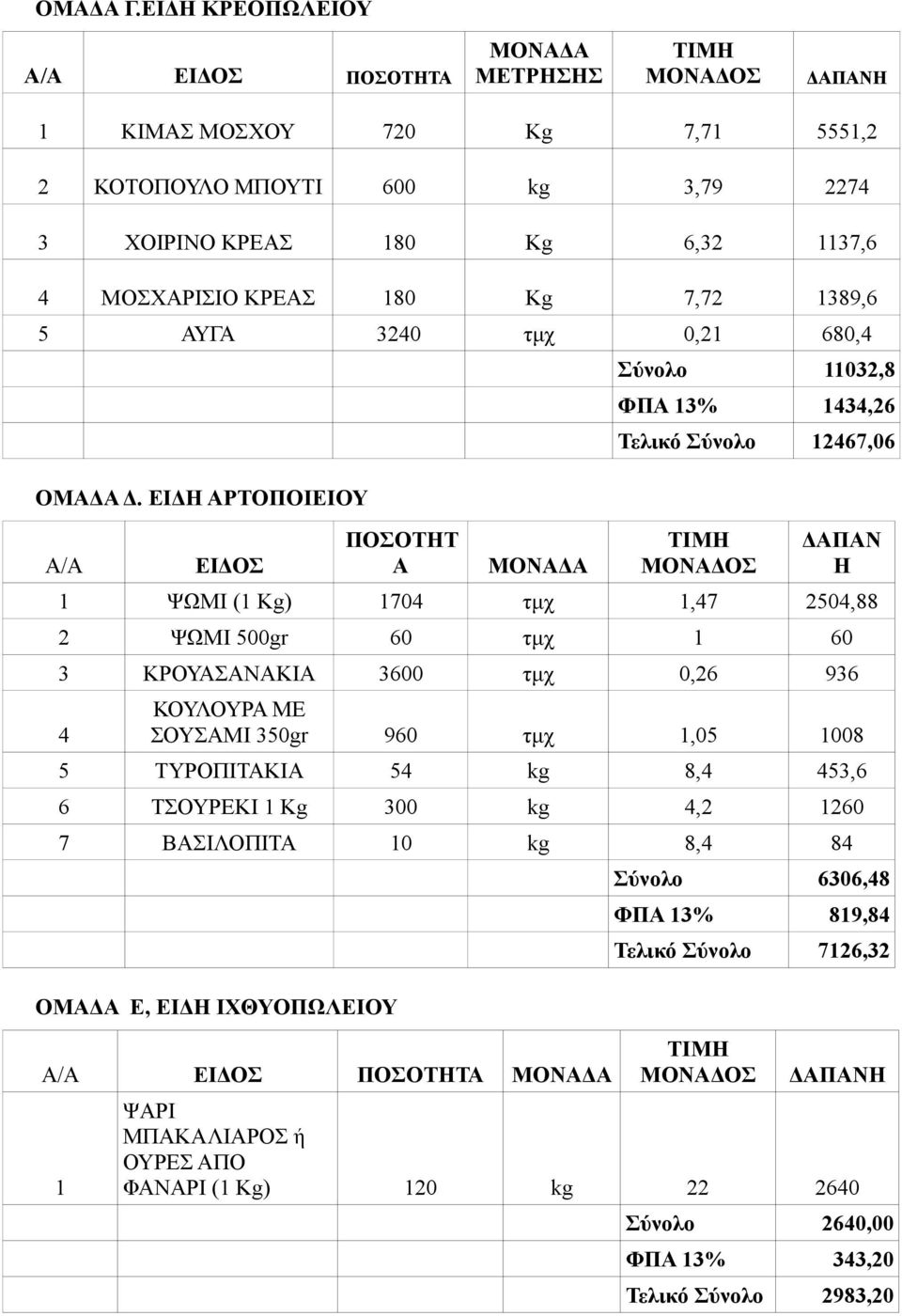 ΟΜΑΔΑ Γ.ΕΙΔΗ ΚΡΕΟΠΩΛΕΙΟΥ

| Α/Α | ΕΙΔΟΣ | ΠΟΣΟΤΗΤΑ | ΜΟΝΑΔΑ ΜΕΤΡΗΣΗΣ | ΤΙΜΗ ΜΟΝΑΔΟΣ | ΔΑΠΑΝΗ |
|---|---|---|---|---|---|
| 1 | ΚΙΜΑΣ ΜΟΣΧΟΥ | 720 | Kg | 7,71 | 5551,2 |
| 2 | ΚΟΤΟΠΟΥΛΟ ΜΠΟΥΤΙ | 600 | kg | 3,79 | 2274 |
| 3 | ΧΟΙΡΙΝΟ ΚΡΕΑΣ | 180 | Kg | 6,32 | 1137,6 |
| 4 | ΜΟΣΧΑΡΙΣΙΟ ΚΡΕΑΣ | 180 | Kg | 7,72 | 1389,6 |
| 5 | ΑΥΓΑ | 3240 | τμχ | 0,21 | 680,4 |
| | | | | Σύνολο | 11032,8 |
| | | | | ΦΠΑ 13% | 1434,26 |
| | | | | Τελικό Σύνολο | 12467,06 |

ΟΜΑΔΑ Δ. ΕΙΔΗ ΑΡΤΟΠΟΙΕΙΟΥ

| Α/Α | ΕΙΔΟΣ | ΠΟΣΟΤΗΤΑ | ΜΟΝΑΔΑ | ΤΙΜΗ ΜΟΝΑΔΟΣ | ΔΑΠΑΝΗ |
|---|---|---|---|---|---|
| 1 | ΨΩΜΙ (1 Kg) | 1704 | τμχ | 1,47 | 2504,88 |
| 2 | ΨΩΜΙ 500gr | 60 | τμχ | 1 | 60 |
| 3 | ΚΡΟΥΑΣΑΝΑΚΙΑ | 3600 | τμχ | 0,26 | 936 |
| 4 | ΚΟΥΛΟΥΡΑ ΜΕ ΣΟΥΣΑΜΙ 350gr | 960 | τμχ | 1,05 | 1008 |
| 5 | ΤΥΡΟΠΙΤΑΚΙΑ | 54 | kg | 8,4 | 453,6 |
| 6 | ΤΣΟΥΡΕΚΙ 1 Kg | 300 | kg | 4,2 | 1260 |
| 7 | ΒΑΣΙΛΟΠΙΤΑ | 10 | kg | 8,4 | 84 |
| | | | | Σύνολο | 6306,48 |
| | | | | ΦΠΑ 13% | 819,84 |
| | | | | Τελικό Σύνολο | 7126,32 |

ΟΜΑΔΑ Ε, ΕΙΔΗ ΙΧΘΥΟΠΩΛΕΙΟΥ

| Α/Α | ΕΙΔΟΣ | ΠΟΣΟΤΗΤΑ | ΜΟΝΑΔΑ | ΤΙΜΗ ΜΟΝΑΔΟΣ | ΔΑΠΑΝΗ |
|---|---|---|---|---|---|
| 1 | ΨΑΡΙ ΜΠΑΚΑΛΙΑΡΟΣ ή ΟΥΡΕΣ ΑΠΟ ΦΑΝΑΡΙ (1 Kg) | 120 | kg | 22 | 2640 |
| | | | | Σύνολο | 2640,00 |
| | | | | ΦΠΑ 13% | 343,20 |
| | | | | Τελικό Σύνολο | 2983,20 |